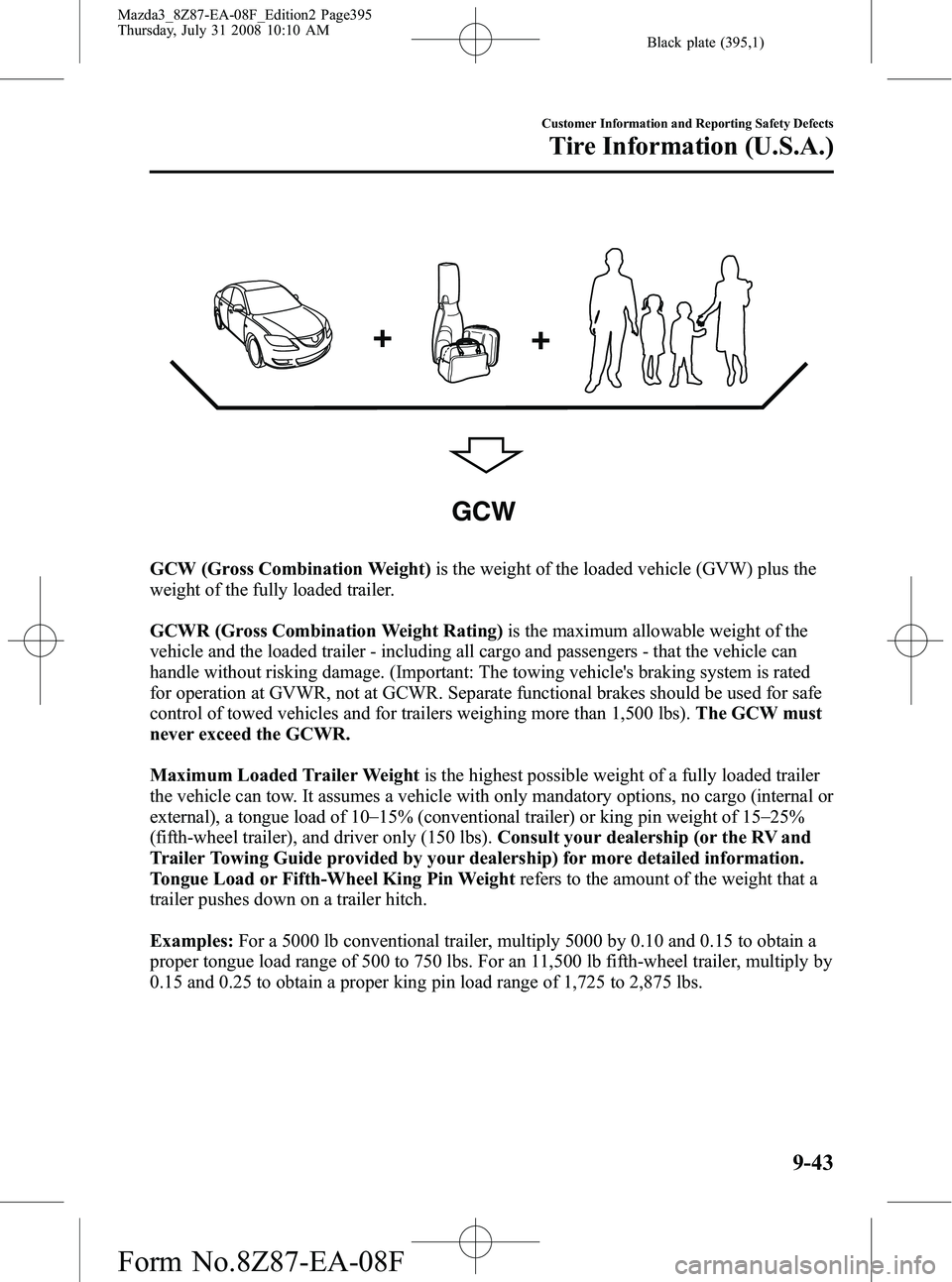 Mazda3_8Z87-EA-08F_Edition2 Page395
Thursday, July 31 2008 10:10 AM

Black plate (395,1)

Customer Information and Reporting Safety Defects

Tire Information (U.S.A.)

+ +

GCW

GCW (Gross Combination Weight) is the weight of the loaded vehicle (GVW) plus the weight of the fully loaded trailer.

GCWR (Gross Combination Weight Rating) is the maximum allowable weight of the vehicle and the loaded trailer - including all cargo and passengers - that the vehicle can handle without risking damage. (Important: The towing vehicle's braking system is rated for operation at GVWR, not at GCWR. Separate functional brakes should be used for safe control of towed vehicles and for trailers weighing more than 1,500 lbs). The GCW must never exceed the GCWR.

Maximum Loaded Trailer Weight is the highest possible weight of a fully loaded trailer the vehicle can tow. It assumes a vehicle with only mandatory options, no cargo (internal or external), a tongue load of 10–15% (conventional trailer) or king pin weight of 15–25% (fifth-wheel trailer), and driver only (150 lbs). Consult your dealership (or the RV and Trailer Towing Guide provided by your dealership) for more detailed information.
Tongue Load or Fifth-Wheel King Pin Weight refers to the amount of the weight that a trailer pushes down on a trailer hitch.

Examples: For a 5000 lb conventional trailer, multiply 5000 by 0.10 and 0.15 to obtain a proper tongue load range of 500 to 750 lbs. For an 11,500 lb fifth-wheel trailer, multiply by 0.15 and 0.25 to obtain a proper king pin load range of 1,725 to 2,875 lbs.

9-43

Form No.8Z87-EA-08F

carmanualsonline.info